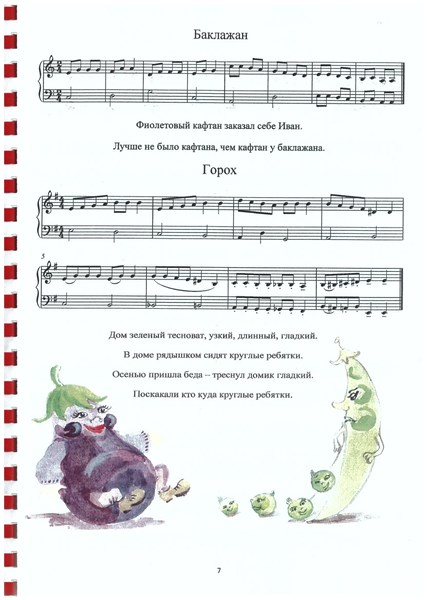 Баклажан

Фиолетовый кафтан заказал себе Иван.

Лучше не было кафтана, чем кафтан у баклажана.

Горох

5

Дом зеленый тесноват, узкий, длинный, гладкий.

В доме рядышком сидят круглые ребятки.

Осенью пришла беда -- треснул домик гладкий.

Поскакали кто куда круглые ребятки.

7